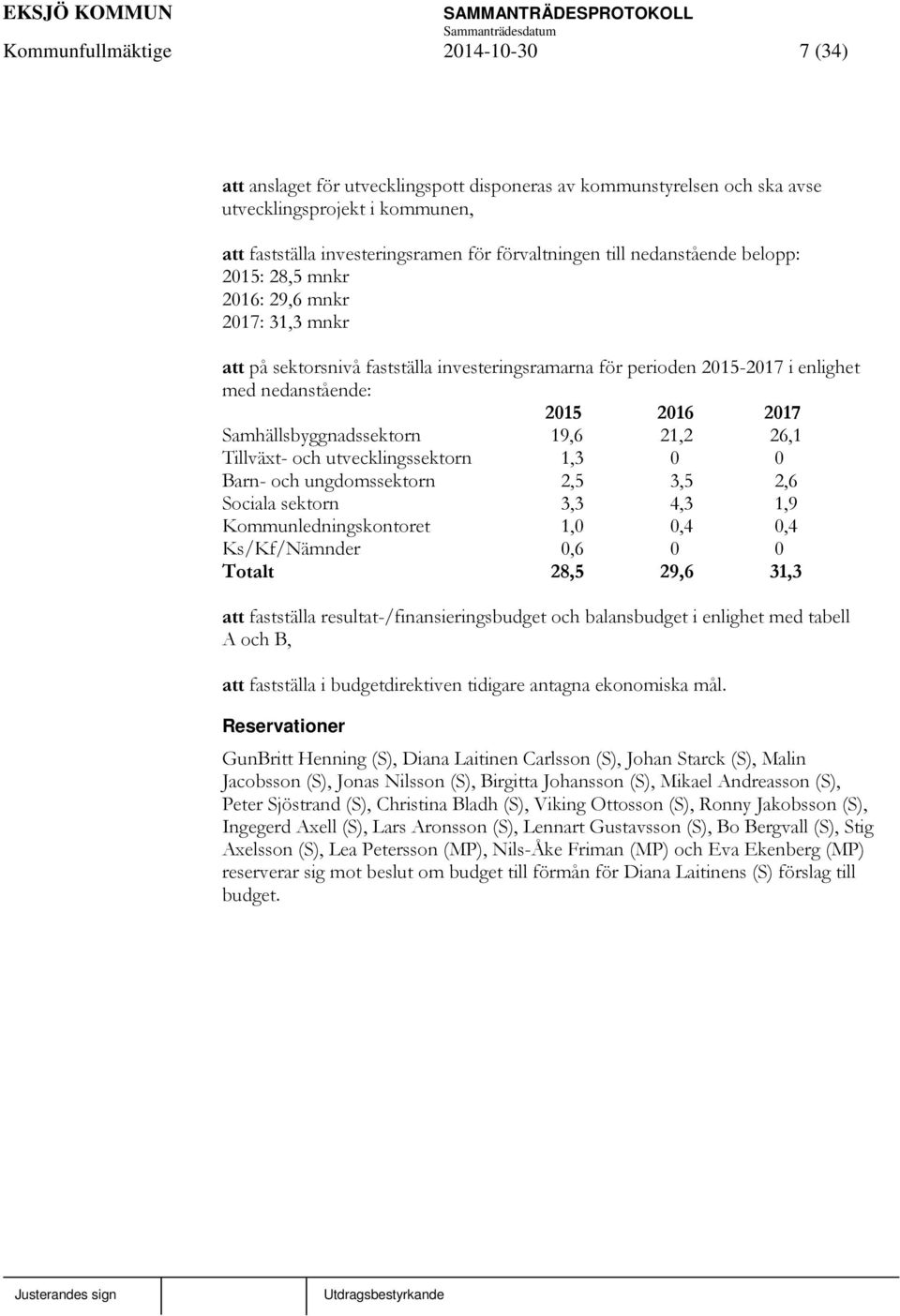 EKSJÖ KOMMUN
SAMMANTRÄDESPROTOKOLL
Sammanträdesdatum
Kommunfullmäktige 2014-10-30 7 (34)

att anslaget för utvecklingspott disponeras av kommunstyrelsen och ska avse utvecklingsprojekt i kommunen,

att fastställa investeringsramen för förvaltningen till nedanstående belopp:
2015: 28,5 mnkr
2016: 29,6 mnkr
2017: 31,3 mnkr

att på sektorsnivå fastställa investeringsramarna för perioden 2015-2017 i enlighet med nedanstående:

| | 2015 | 2016 | 2017 |
|---|---|---|---|
| Samhällsbyggnadssektorn | 19,6 | 21,2 | 26,1 |
| Tillväxt- och utvecklingssektorn | 1,3 | 0 | 0 |
| Barn- och ungdomssektorn | 2,5 | 3,5 | 2,6 |
| Sociala sektorn | 3,3 | 4,3 | 1,9 |
| Kommunledningskontoret | 1,0 | 0,4 | 0,4 |
| Ks/Kf/Nämnder | 0,6 | 0 | 0 |
| Totalt | 28,5 | 29,6 | 31,3 |

att fastställa resultat-/finansieringsbudget och balansbudget i enlighet med tabell A och B,

att fastställa i budgetdirektiven tidigare antagna ekonomiska mål.

Reservationer

GunBritt Henning (S), Diana Laitinen Carlsson (S), Johan Starck (S), Malin Jacobsson (S), Jonas Nilsson (S), Birgitta Johansson (S), Mikael Andreasson (S), Peter Sjöstrand (S), Christina Bladh (S), Viking Ottosson (S), Ronny Jakobsson (S), Ingegerd Axell (S), Lars Aronsson (S), Lennart Gustavsson (S), Bo Bergvall (S), Stig Axelsson (S), Lea Petersson (MP), Nils-Åke Friman (MP) och Eva Ekenberg (MP) reserverar sig mot beslut om budget till förmån för Diana Laitinens (S) förslag till budget.

Justerandes sign
Utdragsbestyrkande